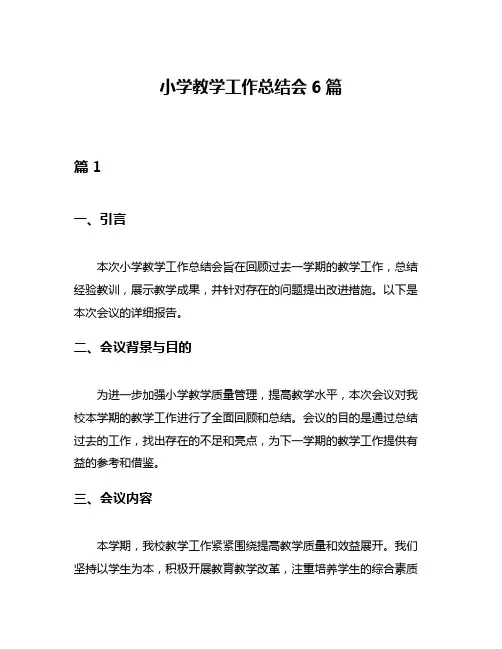 小学教学工作总结会 6 篇

篇 1

一、引言

本次小学教学工作总结会旨在回顾过去一学期的教学工作，总结经验教训，展示教学成果，并针对存在的问题提出改进措施。以下是本次会议的详细报告。

二、会议背景与目的

为进一步加强小学教学质量管理，提高教学水平，本次会议对我校本学期的教学工作进行了全面回顾和总结。会议的目的是通过总结过去的工作，找出存在的不足和亮点，为下一学期的教学工作提供有益的参考和借鉴。

三、会议内容

本学期，我校教学工作紧紧围绕提高教学质量和效益展开。我们坚持以学生为本，积极开展教育教学改革，注重培养学生的综合素质